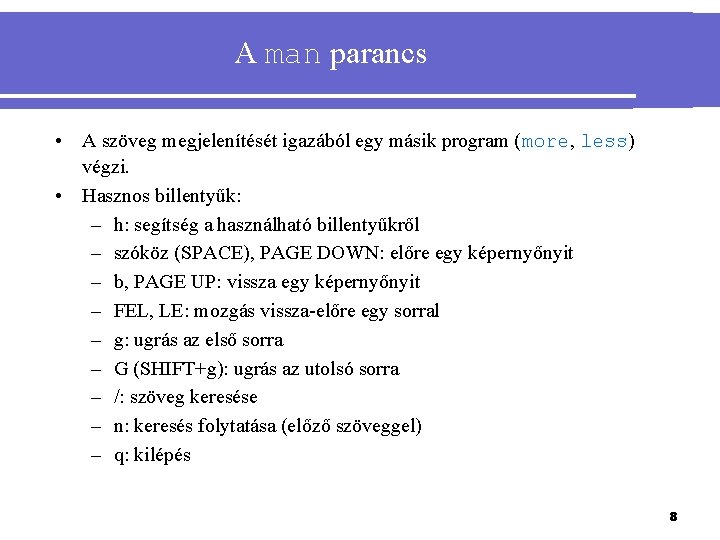 A man parancs

• A szöveg megjelenítését igazából egy másik program (more, less) végzi.
• Hasznos billentyűk:
– h: segítség a használható billentyűkről
– szóköz (SPACE), PAGE DOWN: előre egy képernyőnyit
– b, PAGE UP: vissza egy képernyőnyit
– FEL, LE: mozgás vissza-előre egy sorral
– g: ugrás az első sorra
– G (SHIFT+g): ugrás az utolsó sorra
– /: szöveg keresése
– n: keresés folytatása (előző szöveggel)
– q: kilépés

8